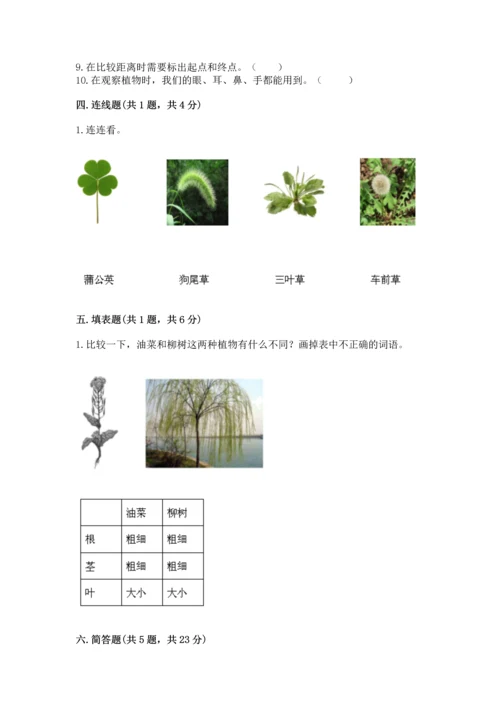 9. 在比较距离时需要标出起点和终点。（　　）
10. 在观察植物时，我们的眼、耳、鼻、手都能用到。（　　）

四. 连线题(共 1 题，共 4 分)

1. 连连看。

蒲公英　　狗尾草　　三叶草　　车前草

五. 填表题(共 1 题，共 6 分)

1. 比较一下，油菜和柳树这两种植物有什么不同？画掉表中不正确的词语。

| | 油菜 | 柳树 |
|---|---|---|
| 根 | 粗细 | 粗细 |
| 茎 | 粗细 | 粗细 |
| 叶 | 大小 | 大小 |

六. 简答题(共 5 题，共 23 分)